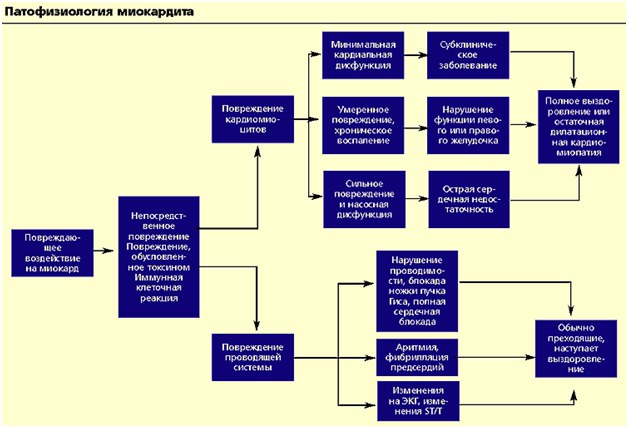 Патофизиология миокардита

Повреждающее воздействие на миокард

Непосредственное повреждение Повреждение, обусловленное токсином Иммунная клеточная реакция

Повреждение кардиомиоцитов

Минимальная кардиальная дисфункция

Субклиническое заболевание

Умеренное повреждение, хроническое воспаление

Нарушение функции левого или правого желудочка

Сильное повреждение и насосная дисфункция

Острая сердечная недостаточность

Полное выздоровление или остаточная дилатационная кардиомиопатия

Повреждение проводящей системы

Нарушение проводимости, блокада ножки пучка Гиса, полная сердечная блокада

Аритмия, фибрилляция предсердий

Изменения на ЭКГ, изменения ST/T

Обычно преходящие, наступает выздоровление